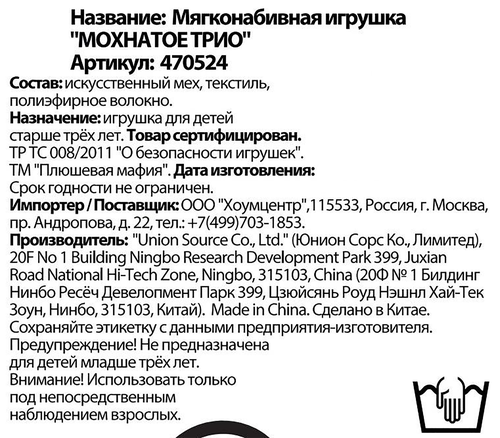 Название: Мягконабивная игрушка "МОХНАТОЕ ТРИО"
Артикул: 470524

Состав: искусственный мех, текстиль, полиэфирное волокно.
Назначение: игрушка для детей старше трёх лет. Товар сертифицирован.
ТР ТС 008/2011 "О безопасности игрушек".
ТМ "Плюшевая мафия". Дата изготовления:
Срок годности не ограничен.
Импортер / Поставщик: ООО "Хоумцентр",115533, Россия, г. Москва, пр. Андропова, д. 22, тел.: +7(499)703-1853.
Производитель: "Union Source Co., Ltd." (Юнион Сорс Ко., Лимитед), 20F No 1 Building Ningbo Research Development Park 399, Juxian Road National Hi-Tech Zone, Ningbo, 315103, China (20Ф № 1 Билдинг Нинбо Ресёч Девелопмент Парк 399, Цзюйсянь Роуд Нэшнл Хай-Тек Зоун, Нинбо, 315103, Китай). Made in China. Сделано в Китае.
Сохраняйте этикетку с данными предприятия-изготовителя.
Предупреждение! Не предназначена для детей младше трёх лет.
Внимание! Использовать только под непосредственным наблюдением взрослых.